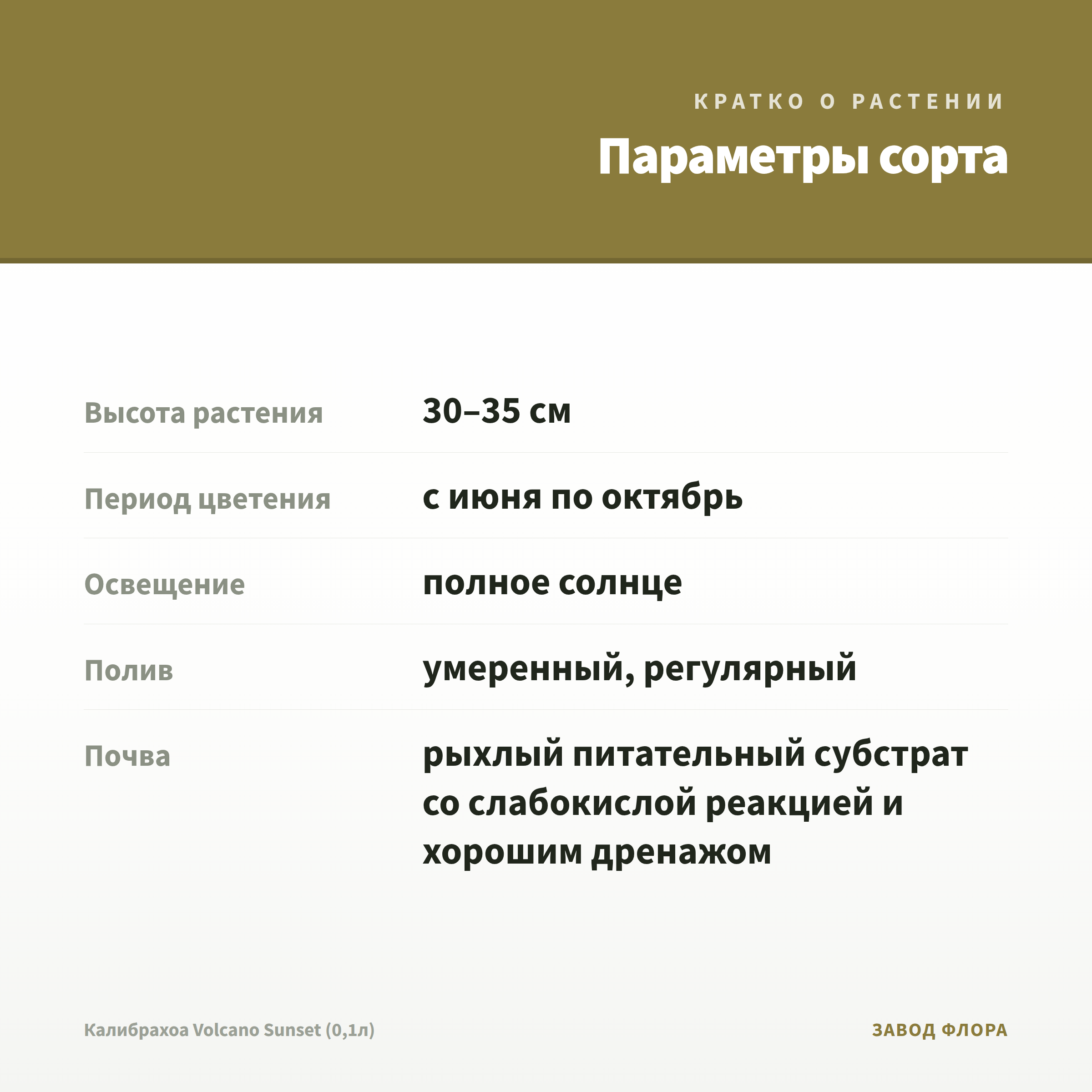 КРАТКО О РАСТЕНИИ

Параметры сорта

Высота растения
30–35 см

Период цветения
с июня по октябрь

Освещение
полное солнце

Полив
умеренный, регулярный

Почва
рыхлый питательный субстрат со слабокислой реакцией и хорошим дренажом

Калибрахоа Volcano Sunset (0,1л)

ЗАВОД ФЛОРА